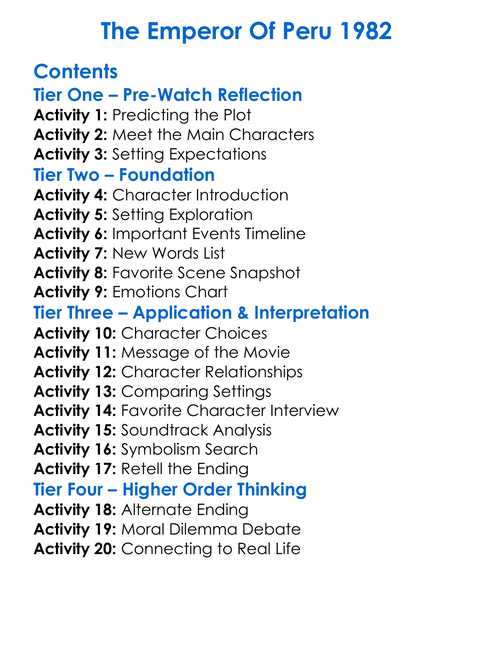 The Emperor Of Peru 1982

Contents
Tier One – Pre-Watch Reflection
Activity 1: Predicting the Plot
Activity 2: Meet the Main Characters
Activity 3: Setting Expectations
Tier Two – Foundation
Activity 4: Character Introduction
Activity 5: Setting Exploration
Activity 6: Important Events Timeline
Activity 7: New Words List
Activity 8: Favorite Scene Snapshot
Activity 9: Emotions Chart
Tier Three – Application & Interpretation
Activity 10: Character Choices
Activity 11: Message of the Movie
Activity 12: Character Relationships
Activity 13: Comparing Settings
Activity 14: Favorite Character Interview
Activity 15: Soundtrack Analysis
Activity 16: Symbolism Search
Activity 17: Retell the Ending
Tier Four – Higher Order Thinking
Activity 18: Alternate Ending
Activity 19: Moral Dilemma Debate
Activity 20: Connecting to Real Life